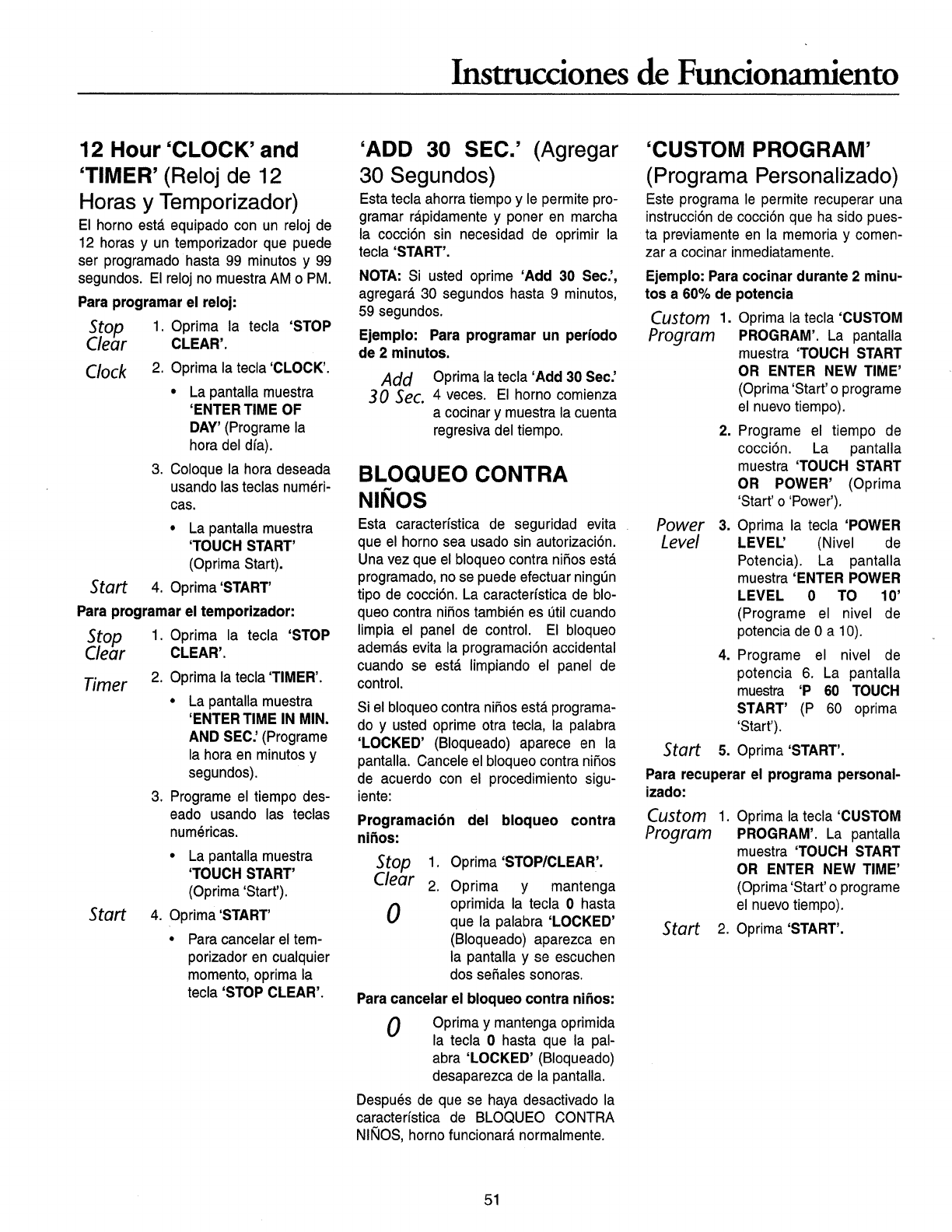 Instrucciones de Funcionamiento

12 Hour 'CLOCK' and 'TIMER' (Reloj de 12 Horas y Temporizador)

El horno está equipado con un reloj de 12 horas y un temporizador que puede ser programado hasta 99 minutos y 99 segundos. El reloj no muestra AM o PM.

Para programar el reloj:

Stop Clear 1. Oprima la tecla 'STOP CLEAR'.

Clock 2. Oprima la tecla 'CLOCK'.

• La pantalla muestra 'ENTER TIME OF DAY' (Programe la hora del día).

3. Coloque la hora deseada usando las teclas numéricas.

• La pantalla muestra 'TOUCH START' (Oprima Start).

Start 4. Oprima 'START'

Para programar el temporizador:

Stop Clear 1. Oprima la tecla 'STOP CLEAR'.

Timer 2. Oprima la tecla 'TIMER'.

• La pantalla muestra 'ENTER TIME IN MIN. AND SEC.' (Programe la hora en minutos y segundos).

3. Programe el tiempo deseado usando las teclas numéricas.

• La pantalla muestra 'TOUCH START' (Oprima 'Start').

Start 4. Oprima 'START'

• Para cancelar el temporizador en cualquier momento, oprima la tecla 'STOP CLEAR'.

'ADD 30 SEC.' (Agregar 30 Segundos)

Esta tecla ahorra tiempo y le permite programar rápidamente y poner en marcha la cocción sin necesidad de oprimir la tecla 'START'.

NOTA: Si usted oprime 'Add 30 Sec.', agregará 30 segundos hasta 9 minutos, 59 segundos.

Ejemplo: Para programar un período de 2 minutos.

Add 30 Sec. Oprima la tecla 'Add 30 Sec.' 4 veces. El horno comienza a cocinar y muestra la cuenta regresiva del tiempo.

BLOQUEO CONTRA NIÑOS

Esta característica de seguridad evita que el horno sea usado sin autorización. Una vez que el bloqueo contra niños está programado, no se puede efectuar ningún tipo de cocción. La característica de bloqueo contra niños también es útil cuando limpia el panel de control. El bloqueo además evita la programación accidental cuando se está limpiando el panel de control.

Si el bloqueo contra niños está programado y usted oprime otra tecla, la palabra 'LOCKED' (Bloqueado) aparece en la pantalla. Cancele el bloqueo contra niños de acuerdo con el procedimiento siguiente:

Programación del bloqueo contra niños:

Stop Clear 1. Oprima 'STOP/CLEAR'.

0 2. Oprima y mantenga oprimida la tecla 0 hasta que la palabra 'LOCKED' (Bloqueado) aparezca en la pantalla y se escuchen dos señales sonoras.

Para cancelar el bloqueo contra niños:

0 Oprima y mantenga oprimida la tecla 0 hasta que la palabra 'LOCKED' (Bloqueado) desaparezca de la pantalla.

Después de que se haya desactivado la característica de BLOQUEO CONTRA NIÑOS, horno funcionará normalmente.

'CUSTOM PROGRAM' (Programa Personalizado)

Este programa le permite recuperar una instrucción de cocción que ha sido puesta previamente en la memoria y comenzar a cocinar inmediatamente.

Ejemplo: Para cocinar durante 2 minutos a 60% de potencia

Custom Program 1. Oprima la tecla 'CUSTOM PROGRAM'. La pantalla muestra 'TOUCH START OR ENTER NEW TIME' (Oprima 'Start' o programe el nuevo tiempo).

2. Programe el tiempo de cocción. La pantalla muestra 'TOUCH START OR POWER' (Oprima 'Start' o 'Power').

Power Level 3. Oprima la tecla 'POWER LEVEL' (Nivel de Potencia). La pantalla muestra 'ENTER POWER LEVEL 0 TO 10' (Programe el nivel de potencia de 0 a 10).

4. Programe el nivel de potencia 6. La pantalla muestra 'P 60 TOUCH START' (P 60 oprima 'Start').

Start 5. Oprima 'START'.

Para recuperar el programa personalizado:

Custom Program 1. Oprima la tecla 'CUSTOM PROGRAM'. La pantalla muestra 'TOUCH START OR ENTER NEW TIME' (Oprima 'Start' o programe el nuevo tiempo).

Start 2. Oprima 'START'.

51